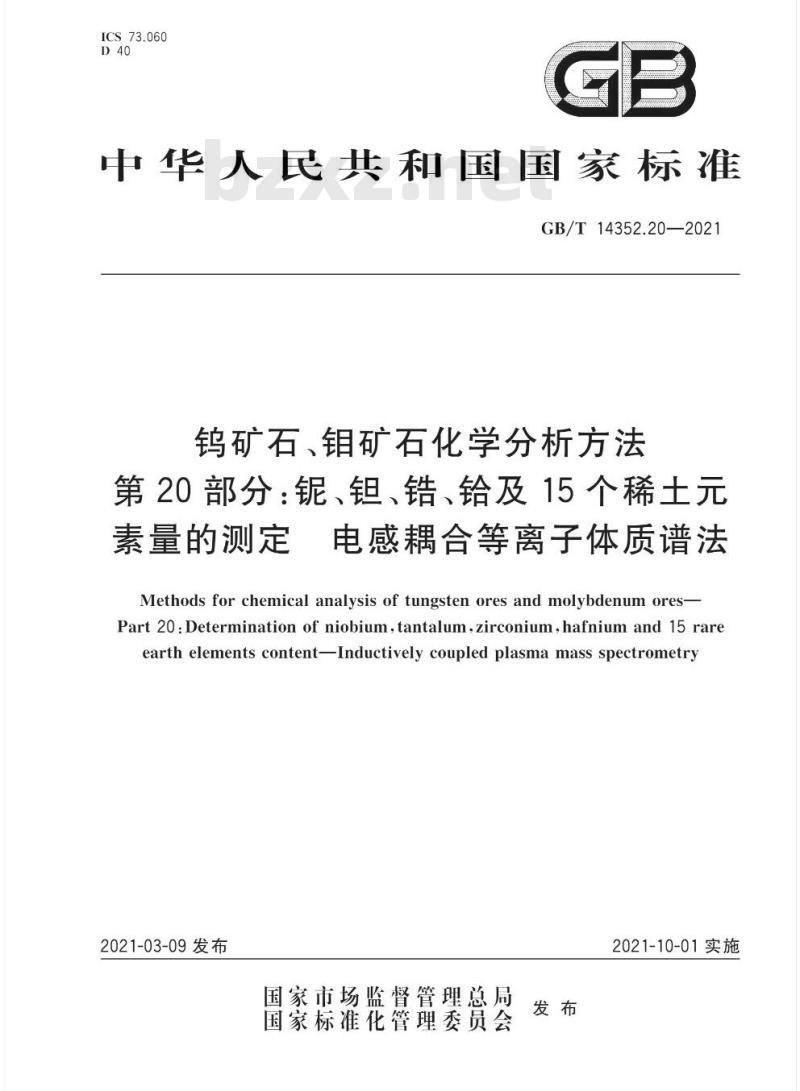 ICS 73.060
D 40

GB

中华人民共和国国家标准

bzxz.net

GB/T 14352.20—2021

钨矿石、钼矿石化学分析方法
第20部分:铌、钽、锆、铪及15个稀土元素量的测定 电感耦合等离子体质谱法

Methods for chemical analysis of tungsten ores and molybdenum ores—Part 20:Determination of niobium,tantalum,zirconium,hafnium and 15 rare earth elements content—Inductively coupled plasma mass spectrometry

2021-03-09 发布

2021-10-01 实施

国家市场监督管理总局
国家标准化管理委员会 发布